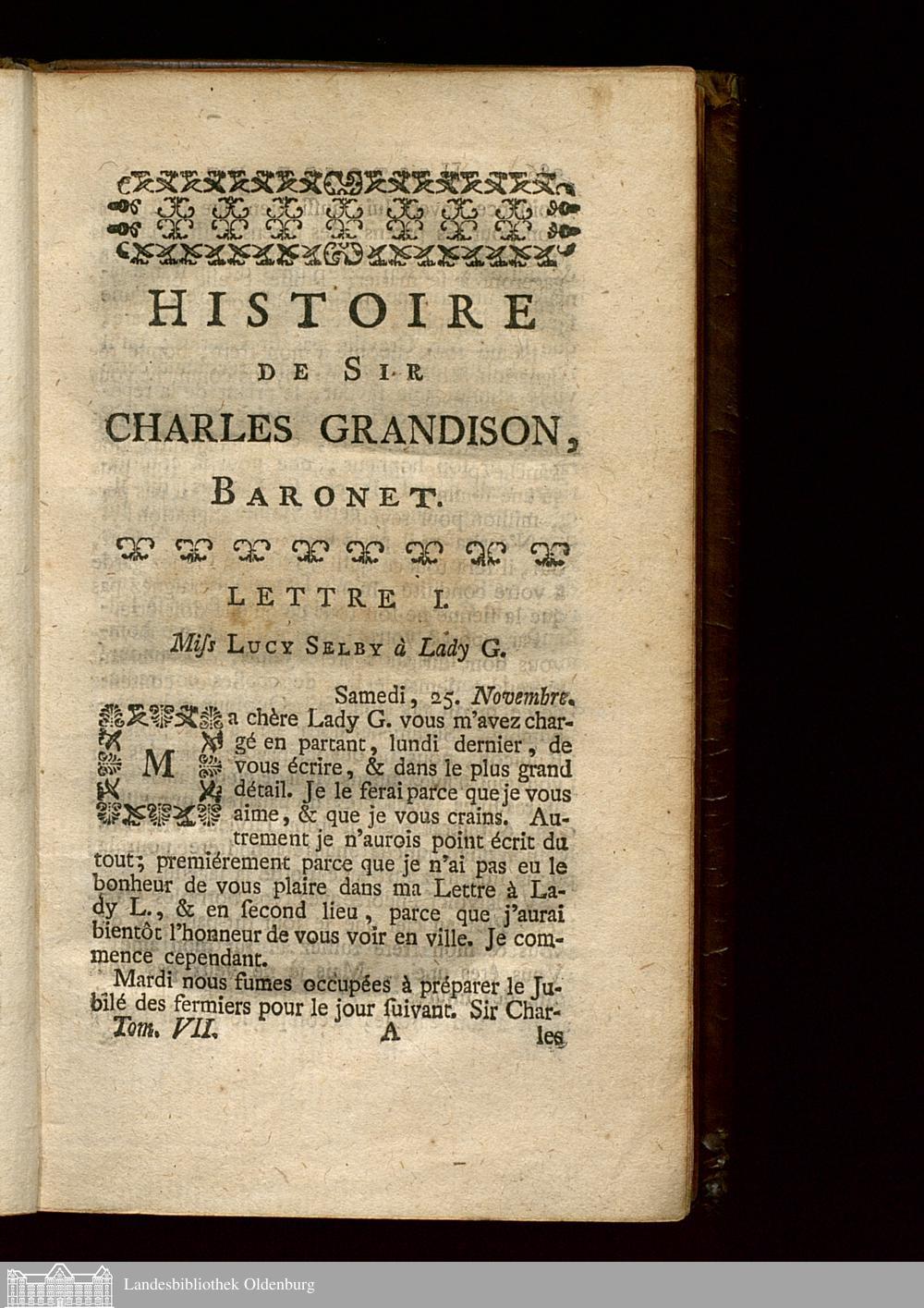 HISTOIRE

DE SIR

CHARLES GRANDISON,

BARONET.

LETTRE I.

Miſs LUCY SELBY à Lady G.

Samedi, 25. Novembre.

Ma chère Lady G. vous m'avez chargé en partant, lundi dernier, de vous écrire, & dans le plus grand détail. Je le ferai parce que je vous aime, & que je vous crains. Autrement je n'aurois point écrit du tout; premiérement parce que je n'ai pas eu le bonheur de vous plaire dans ma Lettre à Lady L., & en ſecond lieu, parce que j'aurai bientôt l'honneur de vous voir en ville. Je commence cependant.

Mardi nous fumes occupées à préparer le Jubilé des fermiers pour le jour ſuivant. Sir Char-

Tom. VII. A les

Landesbibliothek Oldenburg